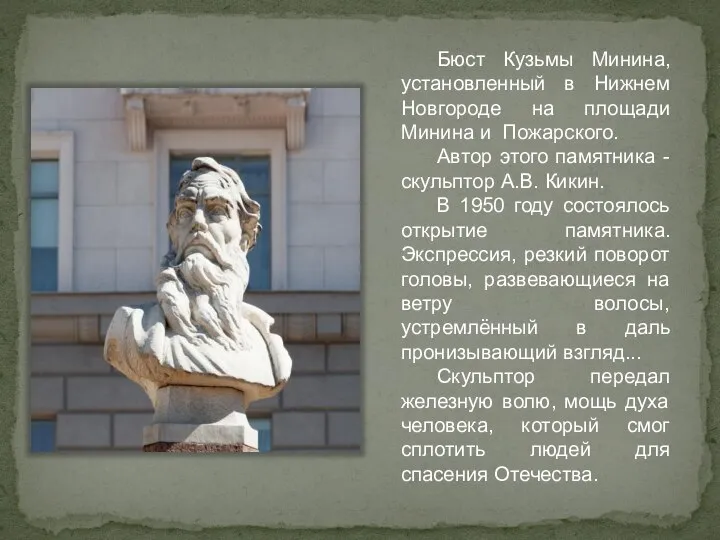 Бюст Кузьмы Минина, установленный в Нижнем Новгороде на площади Минина и Пожарского.

Автор этого памятника - скульптор А.В. Кикин.

В 1950 году состоялось открытие памятника. Экспрессия, резкий поворот головы, развевающиеся на ветру волосы, устремлённый в даль пронизывающий взгляд...

Скульптор передал железную волю, мощь духа человека, который смог сплотить людей для спасения Отечества.